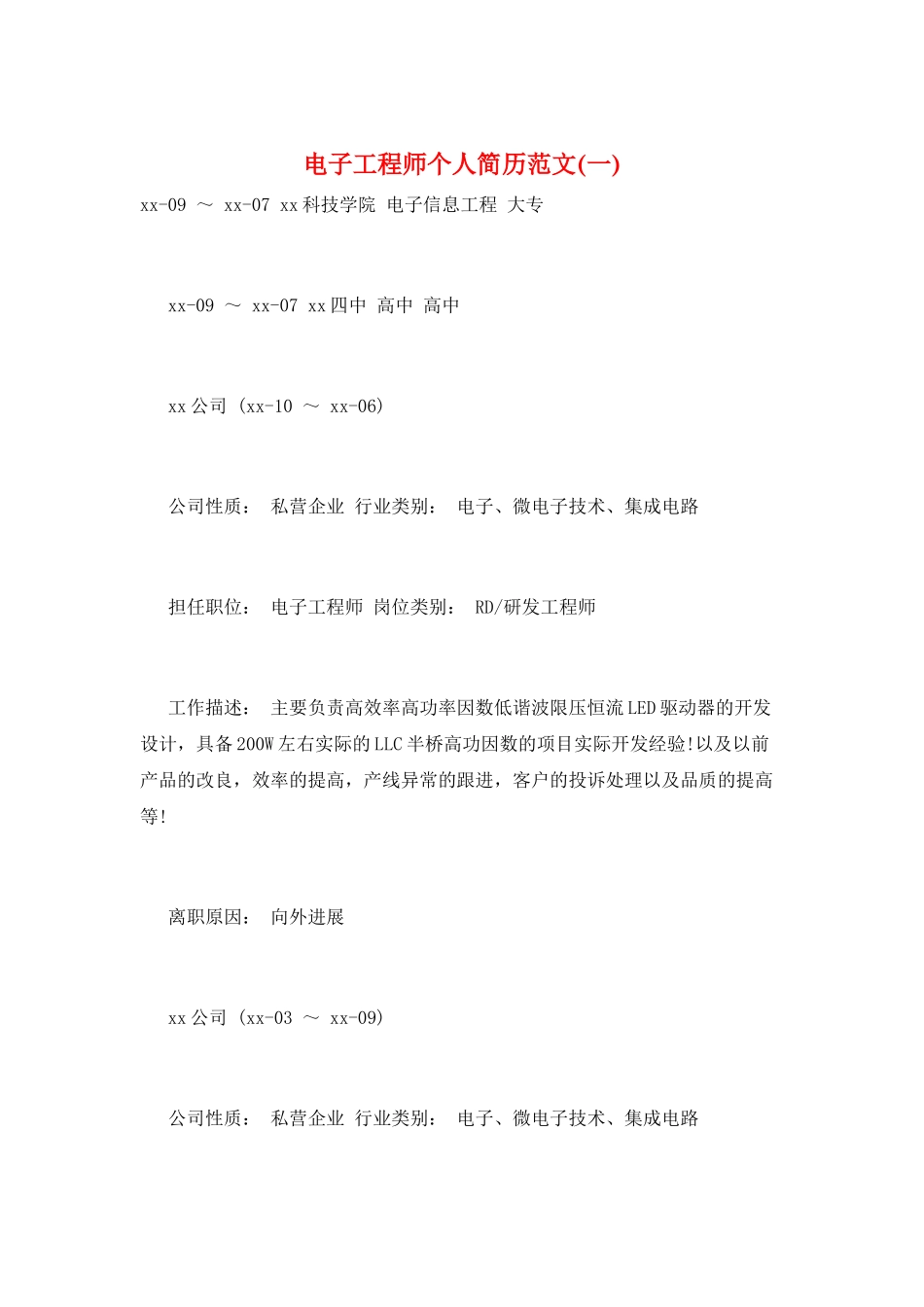 电子工程师个人简历范文(一)

xx-09 ～ xx-07 xx科技学院 电子信息工程 大专

xx-09 ～ xx-07 xx四中 高中 高中

xx公司 (xx-10 ～ xx-06)

公司性质： 私营企业 行业类别： 电子、微电子技术、集成电路

担任职位： 电子工程师 岗位类别： RD/研发工程师

工作描述： 主要负责高效率高功率因数低谐波限压恒流LED驱动器的开发设计，具备200W左右实际的LLC半桥高功因数的项目实际开发经验!以及以前产品的改良，效率的提高，产线异常的跟进，客户的投诉处理以及品质的提高等!

离职原因： 向外进展

xx公司 (xx-03 ～ xx-09)

公司性质： 私营企业 行业类别： 电子、微电子技术、集成电路